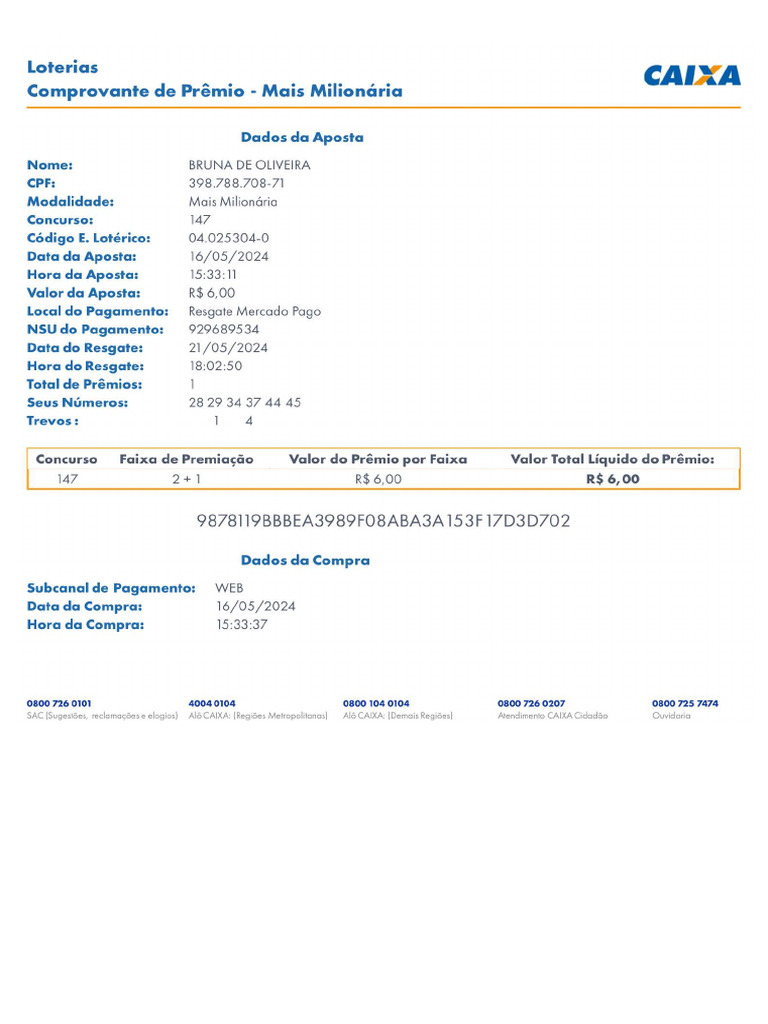 Loterias
Comprovante de Prêmio - Mais Milionária

CAIXA

Dados da Aposta

Nome: BRUNA DE OLIVEIRA
CPF: 398.788.708-71
Modalidade: Mais Milionária
Concurso: 147
Código E. Lotérico: 04.025304-0
Data da Aposta: 16/05/2024
Hora da Aposta: 15:33:11
Valor da Aposta: R$ 6,00
Local do Pagamento: Resgate Mercado Pago
NSU do Pagamento: 929689534
Data do Resgate: 21/05/2024
Hora do Resgate: 18:02:50
Total de Prêmios: 1
Seus Números: 28 29 34 37 44 45
Trevos : 1 4

| Concurso | Faixa de Premiação | Valor do Prêmio por Faixa | Valor Total Líquido do Prêmio: |
|---|---|---|---|
| 147 | 2 + 1 | R$ 6,00 | R$ 6,00 |

9878119BBBEA3989F08ABA3A153F17D3D702

Dados da Compra

Subcanal de Pagamento: WEB
Data da Compra: 16/05/2024
Hora da Compra: 15:33:37

0800 726 0101
SAC (Sugestões, reclamações e elogios)

4004 0104
Alô CAIXA: (Regiões Metropolitanas)

0800 104 0104
Alô CAIXA: (Demais Regiões)

0800 726 0207
Atendimento CAIXA Cidadão

0800 725 7474
Ouvidoria